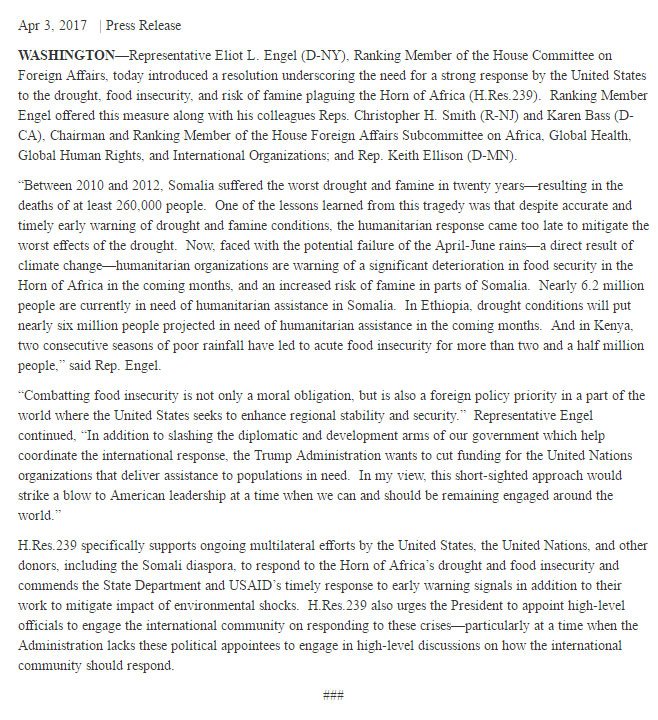 Apr 3, 2017 | Press Release

WASHINGTON—Representative Eliot L. Engel (D-NY), Ranking Member of the House Committee on Foreign Affairs, today introduced a resolution underscoring the need for a strong response by the United States to the drought, food insecurity, and risk of famine plaguing the Horn of Africa (H.Res.239). Ranking Member Engel offered this measure along with his colleagues Reps. Christopher H. Smith (R-NJ) and Karen Bass (D-CA), Chairman and Ranking Member of the House Foreign Affairs Subcommittee on Africa, Global Health, Global Human Rights, and International Organizations; and Rep. Keith Ellison (D-MN).

"Between 2010 and 2012, Somalia suffered the worst drought and famine in twenty years—resulting in the deaths of at least 260,000 people. One of the lessons learned from this tragedy was that despite accurate and timely early warning of drought and famine conditions, the humanitarian response came too late to mitigate the worst effects of the drought. Now, faced with the potential failure of the April-June rains—a direct result of climate change—humanitarian organizations are warning of a significant deterioration in food security in the Horn of Africa in the coming months, and an increased risk of famine in parts of Somalia. Nearly 6.2 million people are currently in need of humanitarian assistance in Somalia. In Ethiopia, drought conditions will put nearly six million people projected in need of humanitarian assistance in the coming months. And in Kenya, two consecutive seasons of poor rainfall have led to acute food insecurity for more than two and a half million people," said Rep. Engel.

"Combatting food insecurity is not only a moral obligation, but is also a foreign policy priority in a part of the world where the United States seeks to enhance regional stability and security." Representative Engel continued, "In addition to slashing the diplomatic and development arms of our government which help coordinate the international response, the Trump Administration wants to cut funding for the United Nations organizations that deliver assistance to populations in need. In my view, this short-sighted approach would strike a blow to American leadership at a time when we can and should be remaining engaged around the world."

H.Res.239 specifically supports ongoing multilateral efforts by the United States, the United Nations, and other donors, including the Somali diaspora, to respond to the Horn of Africa's drought and food insecurity and commends the State Department and USAID's timely response to early warning signals in addition to their work to mitigate impact of environmental shocks. H.Res.239 also urges the President to appoint high-level officials to engage the international community on responding to these crises—particularly at a time when the Administration lacks these political appointees to engage in high-level discussions on how the international community should respond.

###